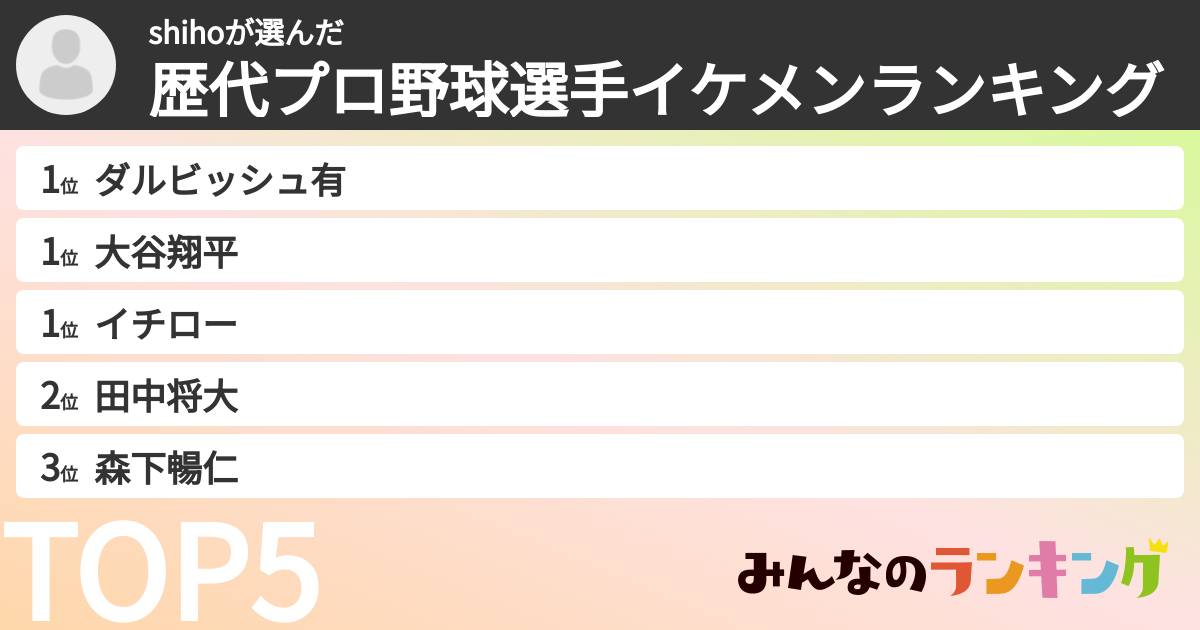 shihoが選んだ
歴代プロ野球選手イケメンランキング

1位 ダルビッシュ有
1位 大谷翔平
1位 イチロー
2位 田中将大
3位 森下暢仁

TOP5

みんなのランキング